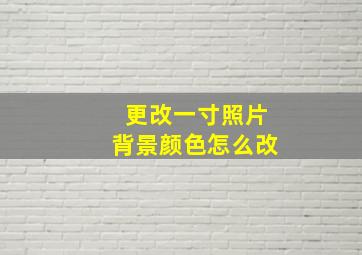 更改一寸照片
背景颜色怎么改